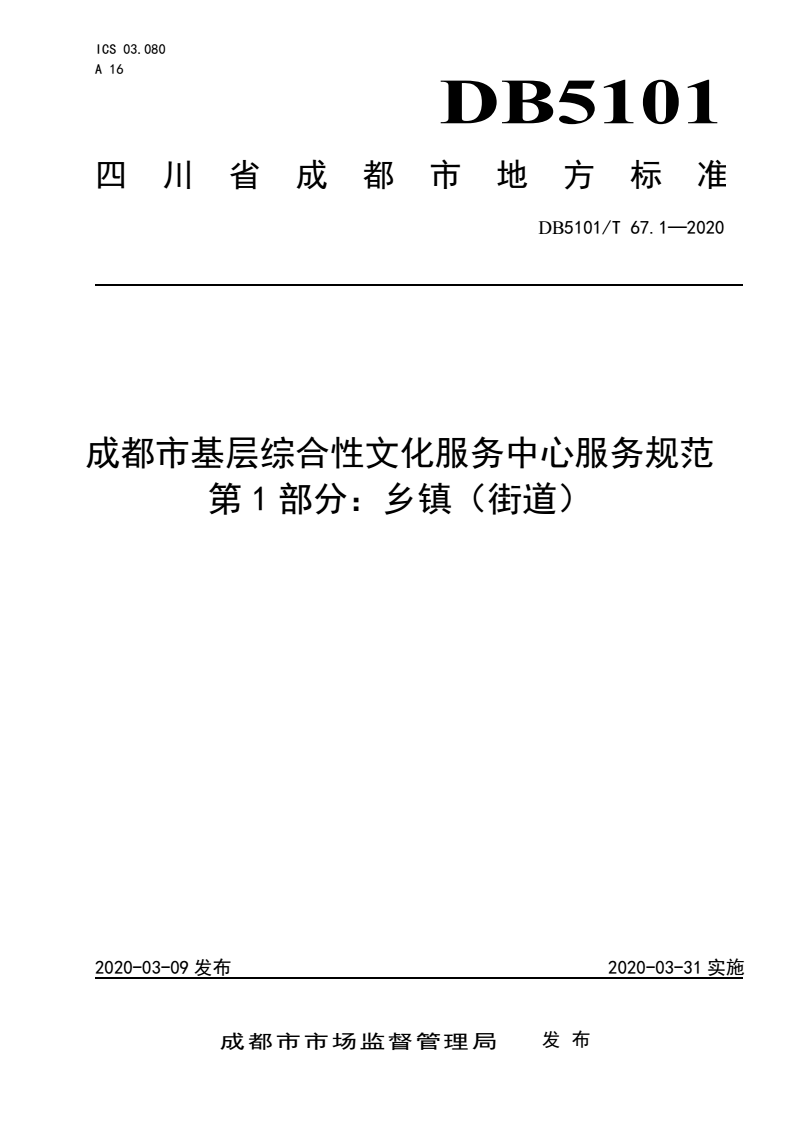 ICS 03.080
A 16

DB5101

四川省成都市地方标准

DB5101/T 67.1—2020

成都市基层综合性文化服务中心服务规范
第1部分：乡镇（街道）

2020-03-09 发布

2020-03-31 实施

成都市市场监督管理局 发布